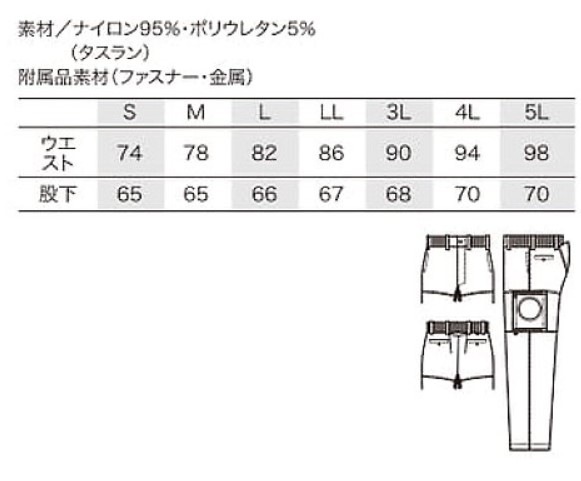 素材／ナイロン95%・ポリウレタン5%
（タスラン）
附属品素材（ファスナー・金属）

| | S | M | L | LL | 3L | 4L | 5L |
|---|---|---|---|---|---|---|---|
| ウエスト | 74 | 78 | 82 | 86 | 90 | 94 | 98 |
| 股下 | 65 | 65 | 66 | 67 | 68 | 70 | 70 |